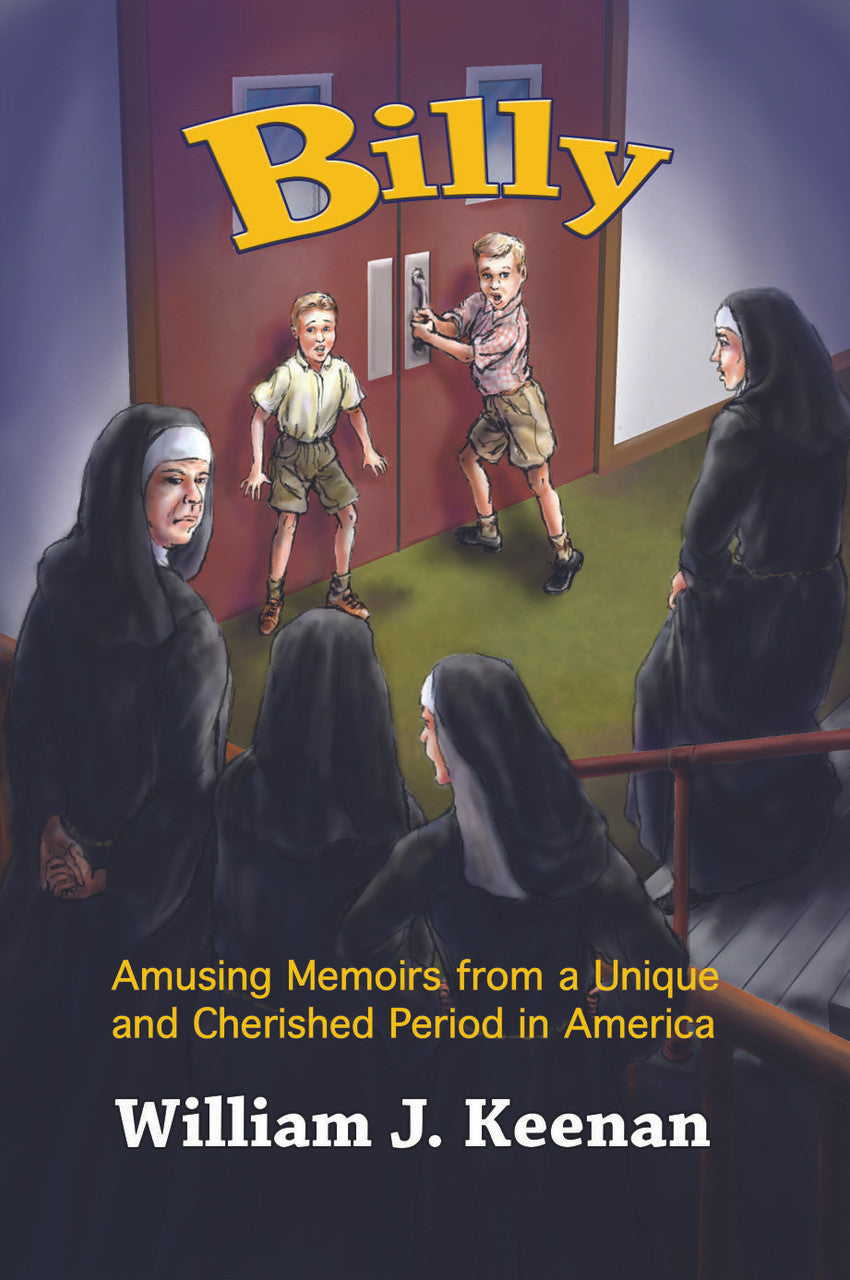 Billy

Amusing Memoirs from a Unique and Cherished Period in America

William J. Keenan